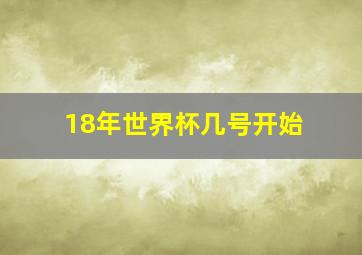 18年世界杯几号开始